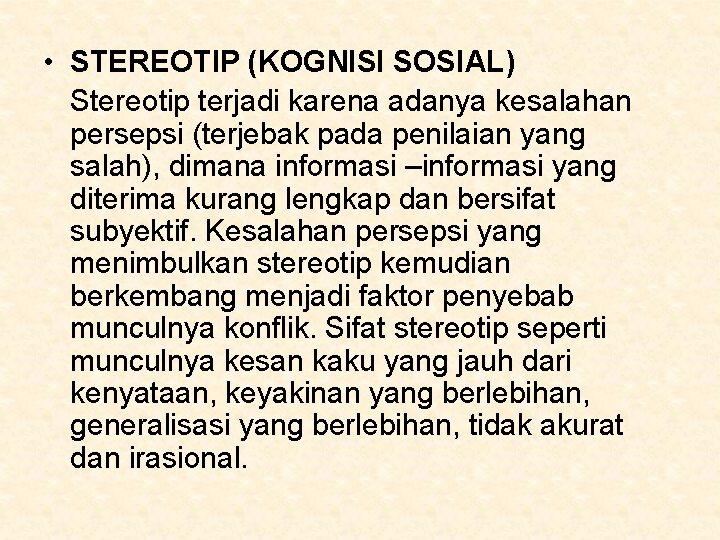 • STEREOTIP (KOGNISI SOSIAL)

Stereotip terjadi karena adanya kesalahan persepsi (terjebak pada penilaian yang salah), dimana informasi –informasi yang diterima kurang lengkap dan bersifat subyektif. Kesalahan persepsi yang menimbulkan stereotip kemudian berkembang menjadi faktor penyebab munculnya konflik. Sifat stereotip seperti munculnya kesan kaku yang jauh dari kenyataan, keyakinan yang berlebihan, generalisasi yang berlebihan, tidak akurat dan irasional.